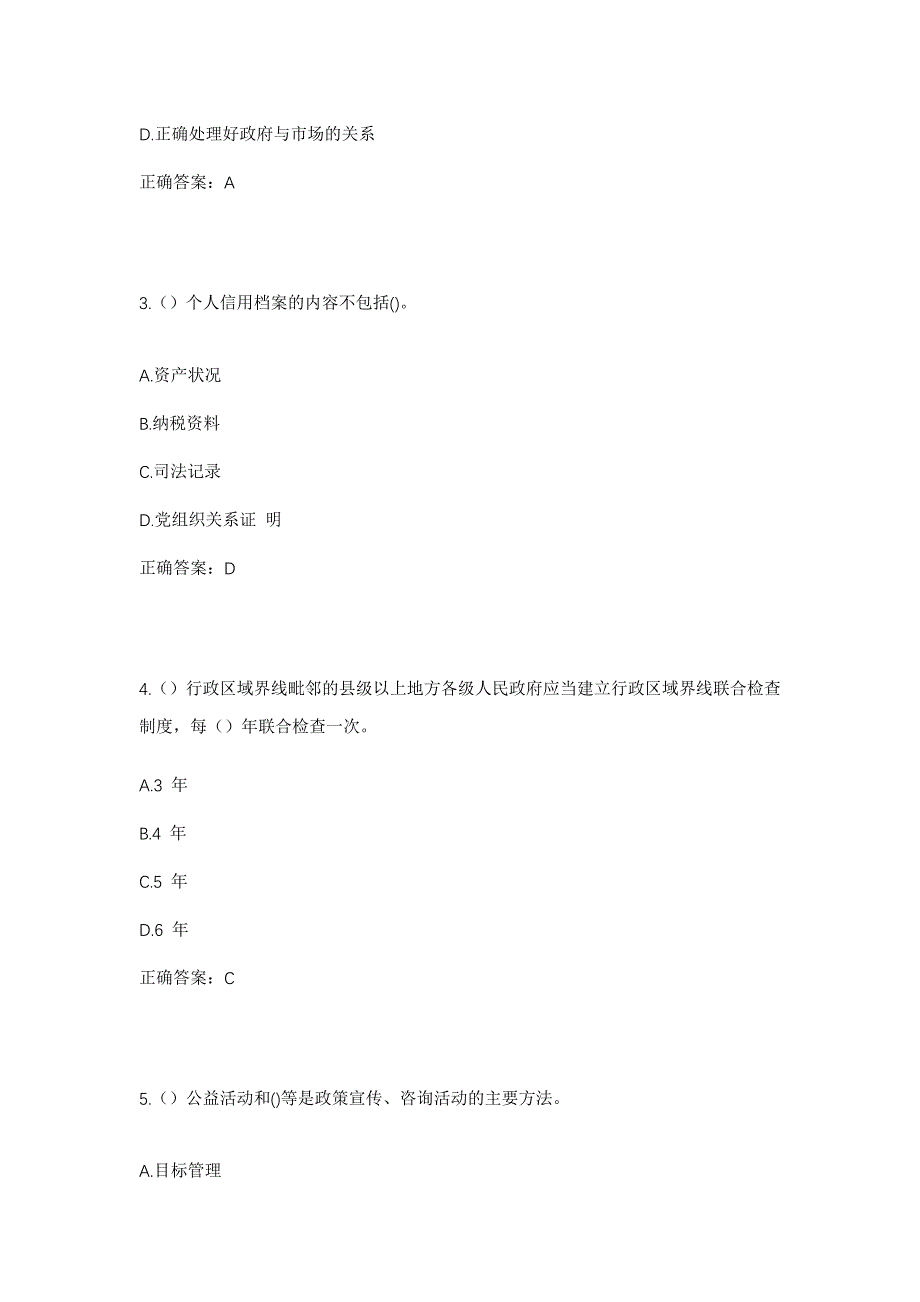 D.正确处理好政府与市场的关系

正确答案：A

3.（）个人信用档案的内容不包括()。

A.资产状况

B.纳税资料

C.司法记录

D.党组织关系证 明

正确答案：D

4.（）行政区域界线毗邻的县级以上地方各级人民政府应当建立行政区域界线联合检查制度，每（）年联合检查一次。

A.3 年

B.4 年

C.5 年

D.6 年

正确答案：C

5.（）公益活动和()等是政策宣传、咨询活动的主要方法。

A.目标管理